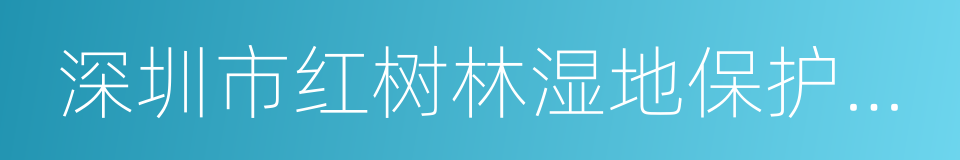 深圳市红树林湿地保护...